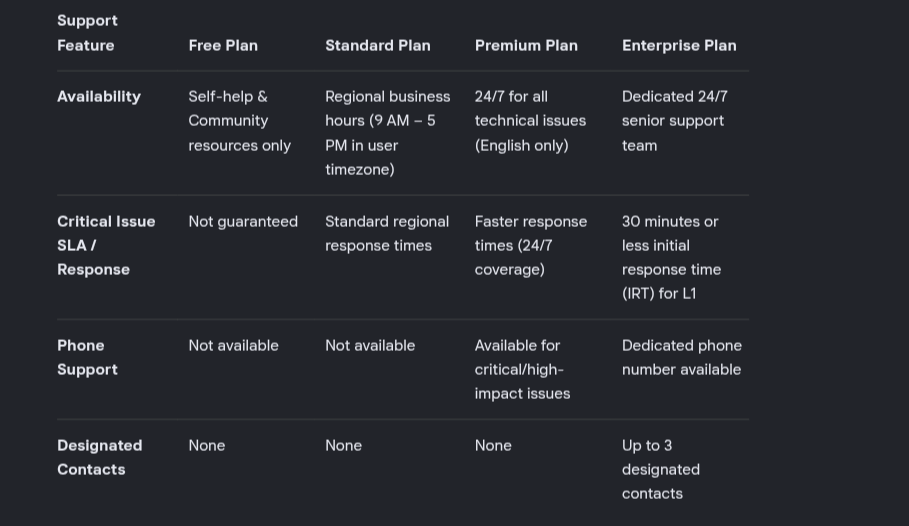 | Support Feature | Free Plan | Standard Plan | Premium Plan | Enterprise Plan |
|---|---|---|---|---|
| Availability | Self-help & Community resources only | Regional business hours (9 AM – 5 PM in user timezone) | 24/7 for all technical issues (English only) | Dedicated 24/7 senior support team |
| Critical Issue SLA / Response | Not guaranteed | Standard regional response times | Faster response times (24/7 coverage) | 30 minutes or less initial response time (IRT) for L1 |
| Phone Support | Not available | Not available | Available for critical/high-impact issues | Dedicated phone number available |
| Designated Contacts | None | None | None | Up to 3 designated contacts |